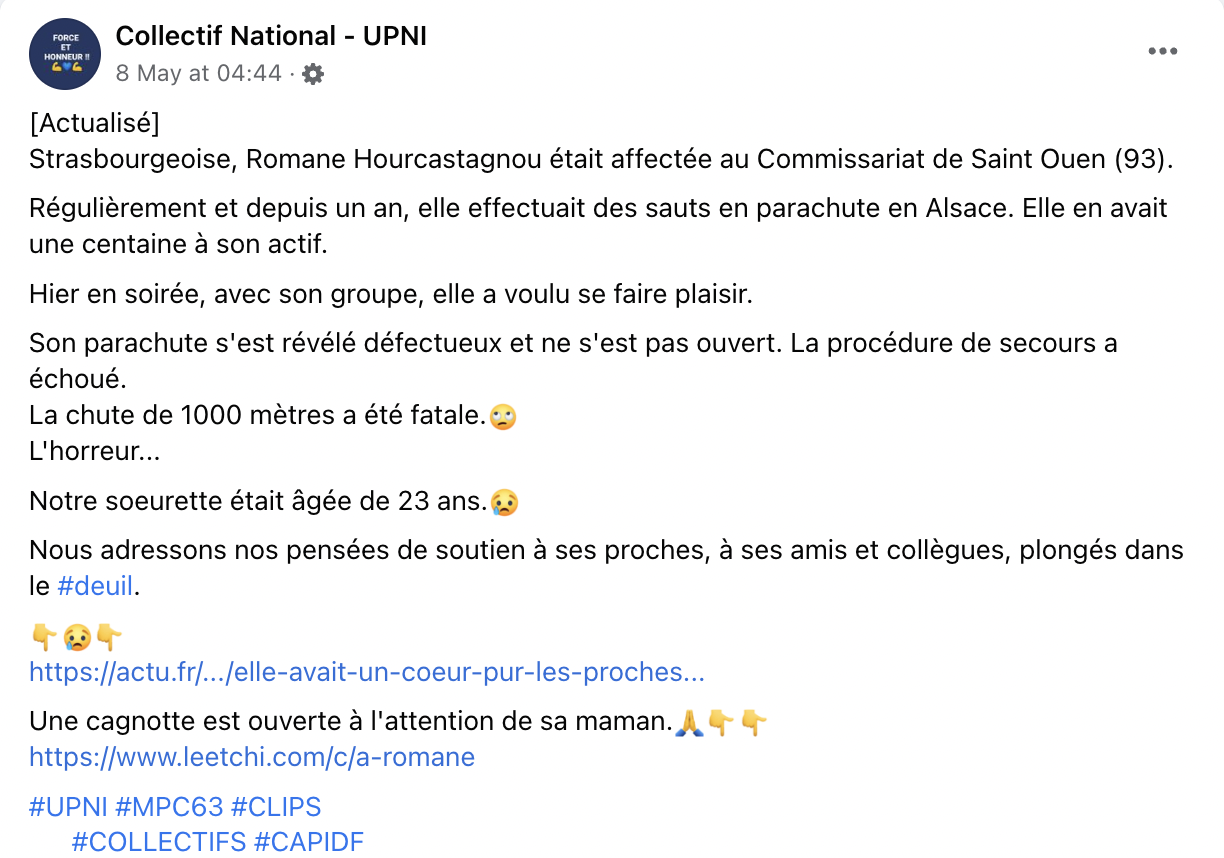 FORCE ET HONNEUR !!

Collectif National - UPNI
8 May at 04:44 ·

[Actualisé]
Strasbourgeoise, Romane Hourcastagnou était affectée au Commissariat de Saint Ouen (93).

Régulièrement et depuis un an, elle effectuait des sauts en parachute en Alsace. Elle en avait une centaine à son actif.

Hier en soirée, avec son groupe, elle a voulu se faire plaisir.

Son parachute s'est révélé défectueux et ne s'est pas ouvert. La procédure de secours a échoué.
La chute de 1000 mètres a été fatale.🙄
L'horreur...

Notre soeurette était âgée de 23 ans.😢

Nous adressons nos pensées de soutien à ses proches, à ses amis et collègues, plongés dans le #deuil.

👇😢👇
https://actu.fr/.../elle-avait-un-coeur-pur-les-proches...

Une cagnotte est ouverte à l'attention de sa maman.🙏👇👇
https://www.leetchi.com/c/a-romane

#UPNI #MPC63 #CLIPS
#COLLECTIFS #CAPIDF